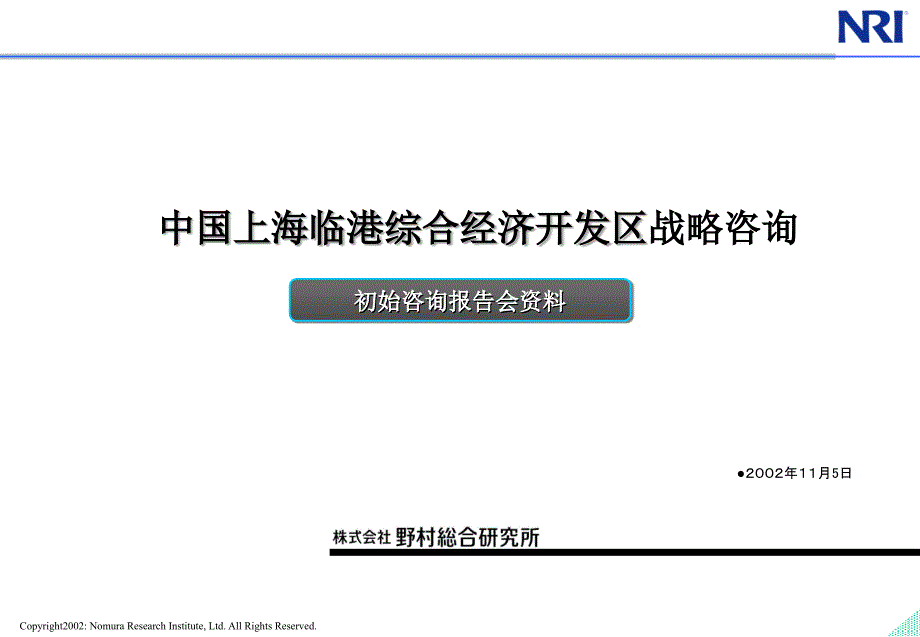 NRI

中国上海临港综合经济开发区战略咨询

初始咨询报告会资料

●2002年11月5日

株式会社 野村総合研究所

Copyright2002: Nomura Research Institute, Ltd. All Rights Reserved.